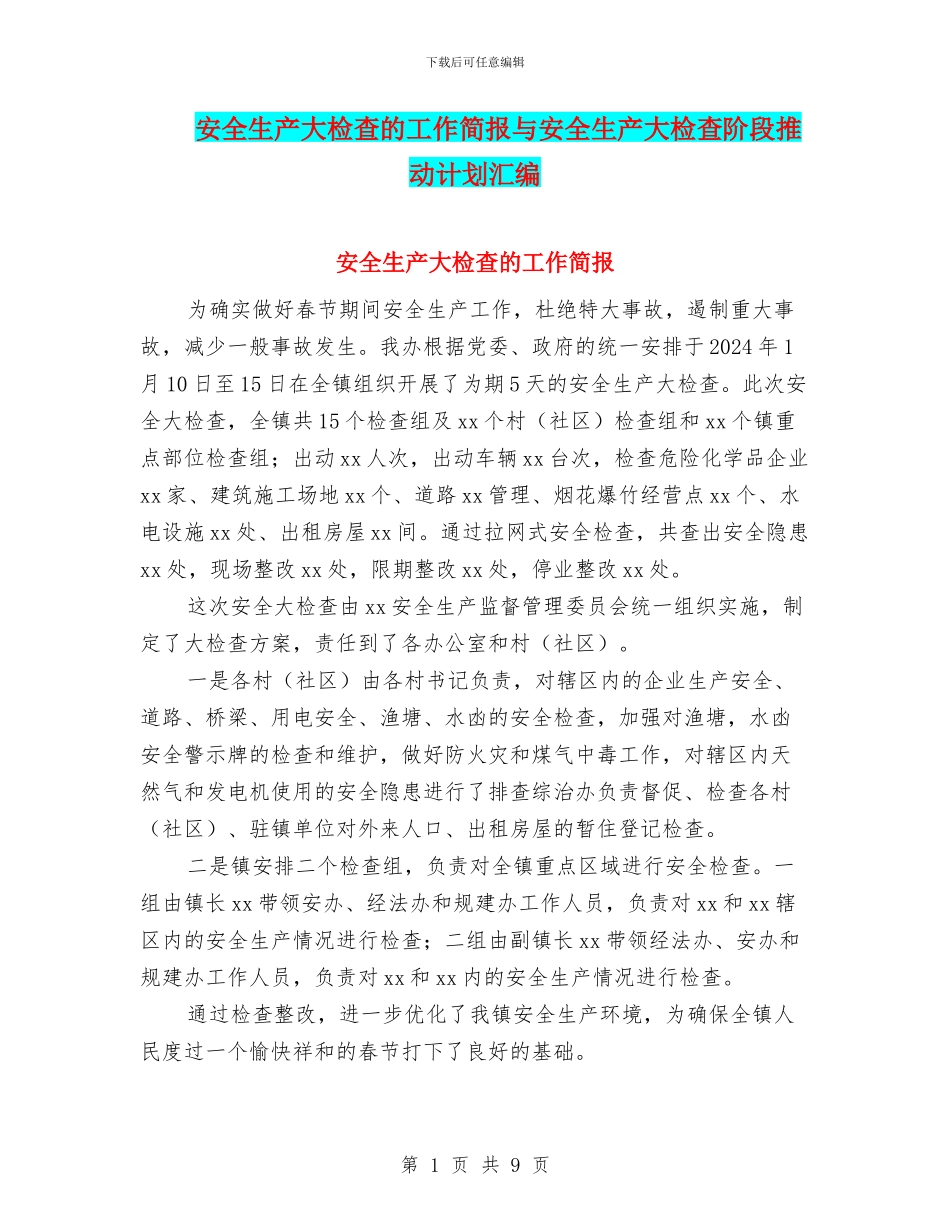 下载后可任意编辑

安全生产大检查的工作简报与安全生产大检查阶段推动计划汇编

安全生产大检查的工作简报

为确实做好春节期间安全生产工作，杜绝特大事故，遏制重大事故，减少一般事故发生。我办根据党委、政府的统一安排于2024年1月10日至15日在全镇组织开展了为期5天的安全生产大检查。此次安全大检查，全镇共15个检查组及xx个村（社区）检查组和xx个镇重点部位检查组；出动xx人次，出动车辆xx台次，检查危险化学品企业xx家、建筑施工场地xx个、道路xx管理、烟花爆竹经营点xx个、水电设施xx处、出租房屋xx间。通过拉网式安全检查，共查出安全隐患xx处，现场整改xx处，限期整改xx处，停业整改xx处。

这次安全大检查由xx安全生产监督管理委员会统一组织实施，制定了大检查方案，责任到了各办公室和村（社区）。

一是各村（社区）由各村书记负责，对辖区内的企业生产安全、道路、桥梁、用电安全、渔塘、水凼的安全检查，加强对渔塘，水凼安全警示牌的检查和维护，做好防火灾和煤气中毒工作，对辖区内天然气和发电机使用的安全隐患进行了排查综治办负责督促、检查各村（社区）、驻镇单位对外来人口、出租房屋的暂住登记检查。

二是镇安排二个检查组，负责对全镇重点区域进行安全检查。一组由镇长xx带领安办、经法办和规建办工作人员，负责对xx和xx辖区内的安全生产情况进行检查；二组由副镇长xx带领经法办、安办和规建办工作人员，负责对xx和xx内的安全生产情况进行检查。

通过检查整改，进一步优化了我镇安全生产环境，为确保全镇人民度过一个愉快祥和的春节打下了良好的基础。

第 1 页 共 9 页